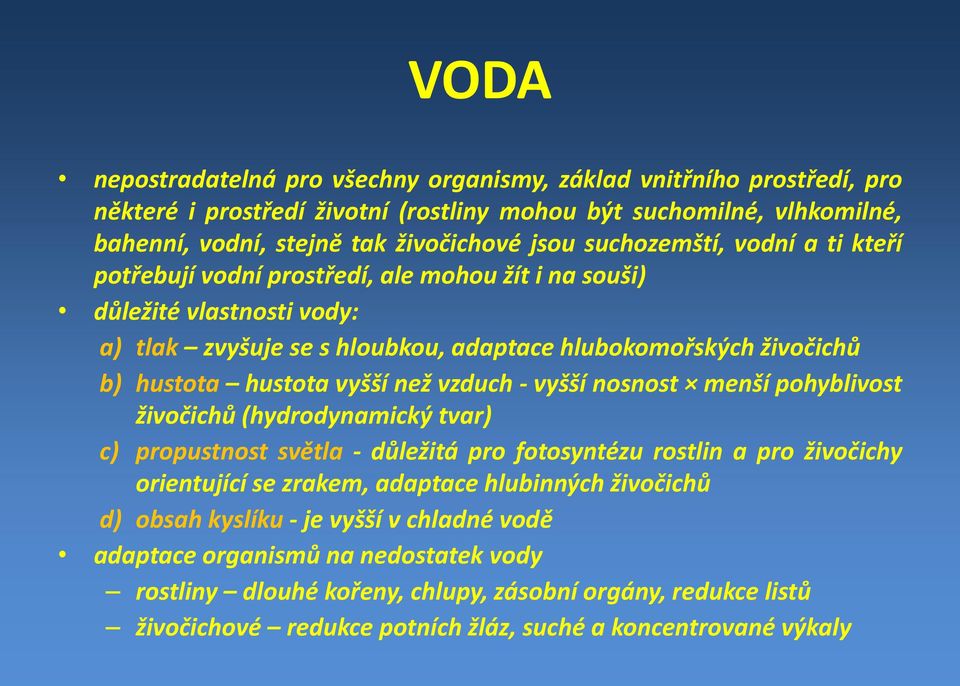 VODA

• nepostradatelná pro všechny organismy, základ vnitřního prostředí, pro některé i prostředí životní (rostliny mohou být suchomilné, vlhkomilné, bahenní, vodní, stejně tak živočichové jsou suchozemští, vodní a ti kteří potřebují vodní prostředí, ale mohou žít i na souši)
• důležité vlastnosti vody:
a) tlak – zvyšuje se s hloubkou, adaptace hlubokomořských živočichů
b) hustota – hustota vyšší než vzduch - vyšší nosnost × menší pohyblivost živočichů (hydrodynamický tvar)
c) propustnost světla - důležitá pro fotosyntézu rostlin a pro živočichy orientující se zrakem, adaptace hlubinných živočichů
d) obsah kyslíku - je vyšší v chladné vodě
• adaptace organismů na nedostatek vody
– rostliny – dlouhé kořeny, chlupy, zásobní orgány, redukce listů
– živočichové – redukce potních žláz, suché a koncentrované výkaly